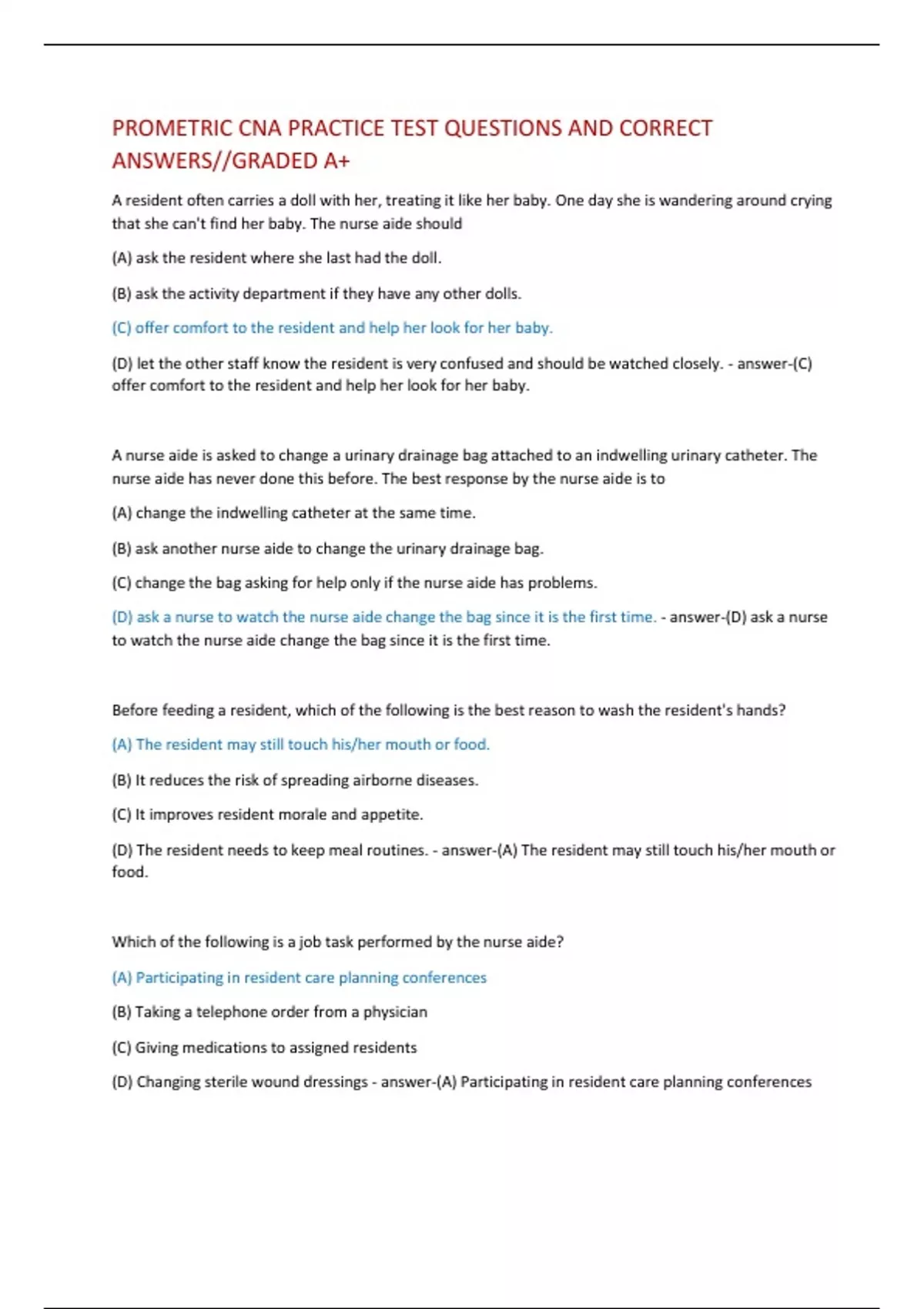 PROMETRIC CNA PRACTICE TEST QUESTIONS AND CORRECT ANSWERS//GRADED A+

A resident often carries a doll with her, treating it like her baby. One day she is wandering around crying that she can't find her baby. The nurse aide should

(A) ask the resident where she last had the doll.

(B) ask the activity department if they have any other dolls.

(C) offer comfort to the resident and help her look for her baby.

(D) let the other staff know the resident is very confused and should be watched closely. - answer-(C) offer comfort to the resident and help her look for her baby.

A nurse aide is asked to change a urinary drainage bag attached to an indwelling urinary catheter. The nurse aide has never done this before. The best response by the nurse aide is to

(A) change the indwelling catheter at the same time.

(B) ask another nurse aide to change the urinary drainage bag.

(C) change the bag asking for help only if the nurse aide has problems.

(D) ask a nurse to watch the nurse aide change the bag since it is the first time. - answer-(D) ask a nurse to watch the nurse aide change the bag since it is the first time.

Before feeding a resident, which of the following is the best reason to wash the resident's hands?

(A) The resident may still touch his/her mouth or food.

(B) It reduces the risk of spreading airborne diseases.

(C) It improves resident morale and appetite.

(D) The resident needs to keep meal routines. - answer-(A) The resident may still touch his/her mouth or food.

Which of the following is a job task performed by the nurse aide?

(A) Participating in resident care planning conferences

(B) Taking a telephone order from a physician

(C) Giving medications to assigned residents

(D) Changing sterile wound dressings - answer-(A) Participating in resident care planning conferences